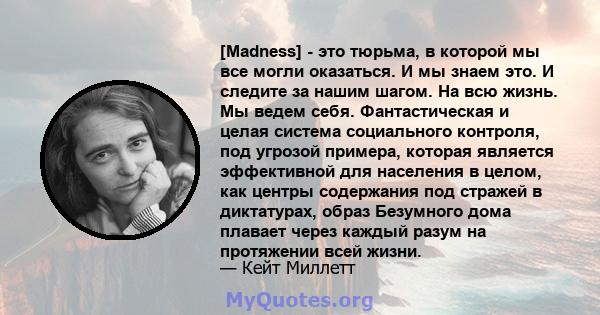 [Madness] - это тюрьма, в которой мы все могли оказаться. И мы знаем это. И следите за нашим шагом. На всю жизнь. Мы ведем себя. Фантастическая и целая система социального контроля, под угрозой примера, которая является эффективной для населения в целом, как центры содержания под стражей в диктатурах, образ Безумного дома плавает через каждый разум на протяжении всей жизни.
— Кейт Миллетт

MyQuotes.org